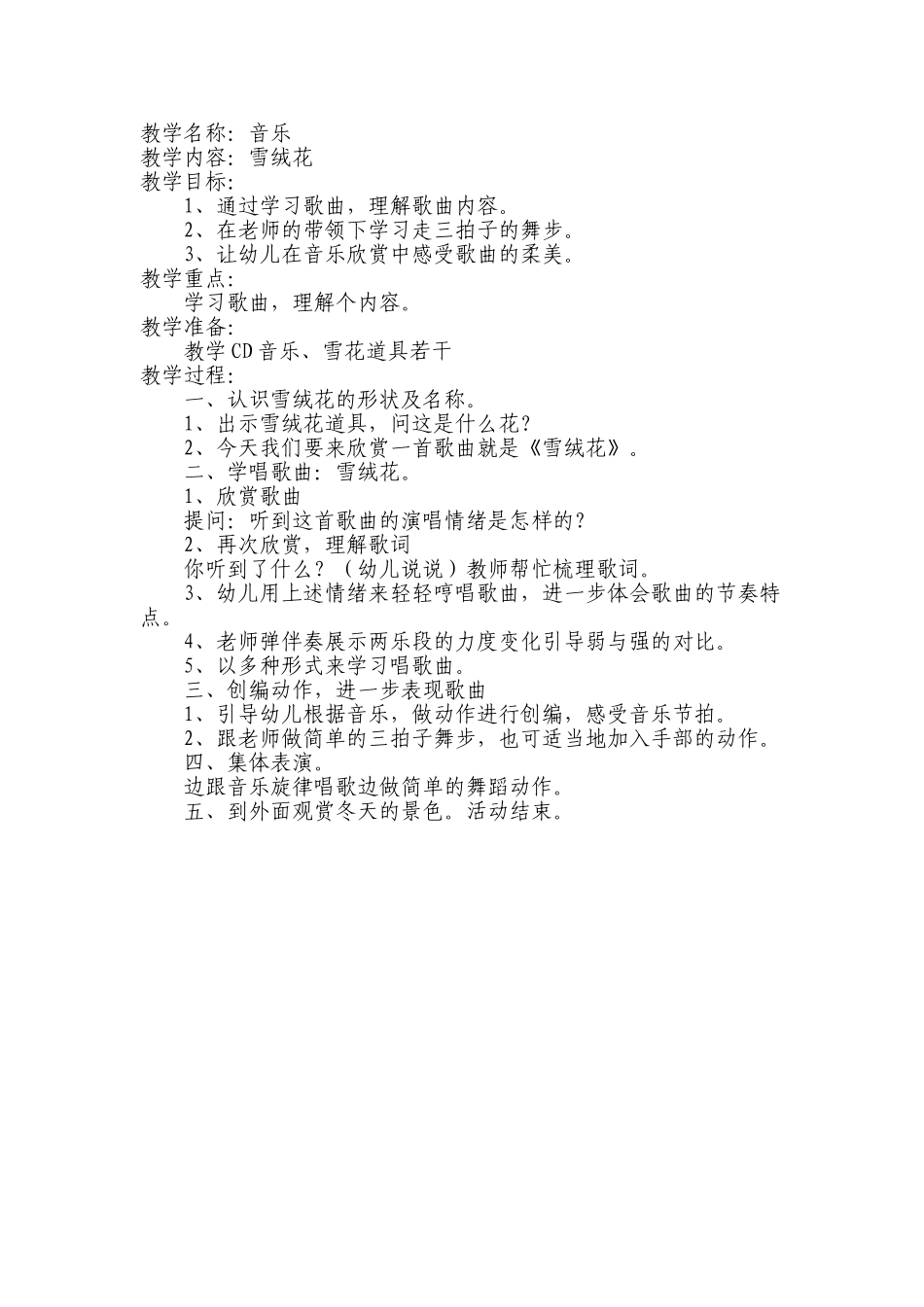 教学名称：音乐
教学内容：雪绒花
教学目标：
1、通过学习歌曲，理解歌曲内容。
2、在老师的带领下学习走三拍子的舞步。
3、让幼儿在音乐欣赏中感受歌曲的柔美。
教学重点：
学习歌曲，理解个内容。
教学准备：
教学CD音乐、雪花道具若干
教学过程：
一、认识雪绒花的形状及名称。
1、出示雪绒花道具，问这是什么花？
2、今天我们要来欣赏一首歌曲就是《雪绒花》。
二、学唱歌曲：雪绒花。
1、欣赏歌曲
提问：听到这首歌曲的演唱情绪是怎样的？
2、再次欣赏，理解歌词
你听到了什么？（幼儿说说）教师帮忙梳理歌词。
3、幼儿用上述情绪来轻轻哼唱歌曲，进一步体会歌曲的节奏特点。
4、老师弹伴奏展示两乐段的力度变化引导弱与强的对比。
5、以多种形式来学习唱歌曲。
三、创编动作，进一步表现歌曲
1、引导幼儿根据音乐，做动作进行创编，感受音乐节拍。
2、跟老师做简单的三拍子舞步，也可适当地加入手部的动作。
四、集体表演。
边跟音乐旋律唱歌边做简单的舞蹈动作。
五、到外面观赏冬天的景色。活动结束。